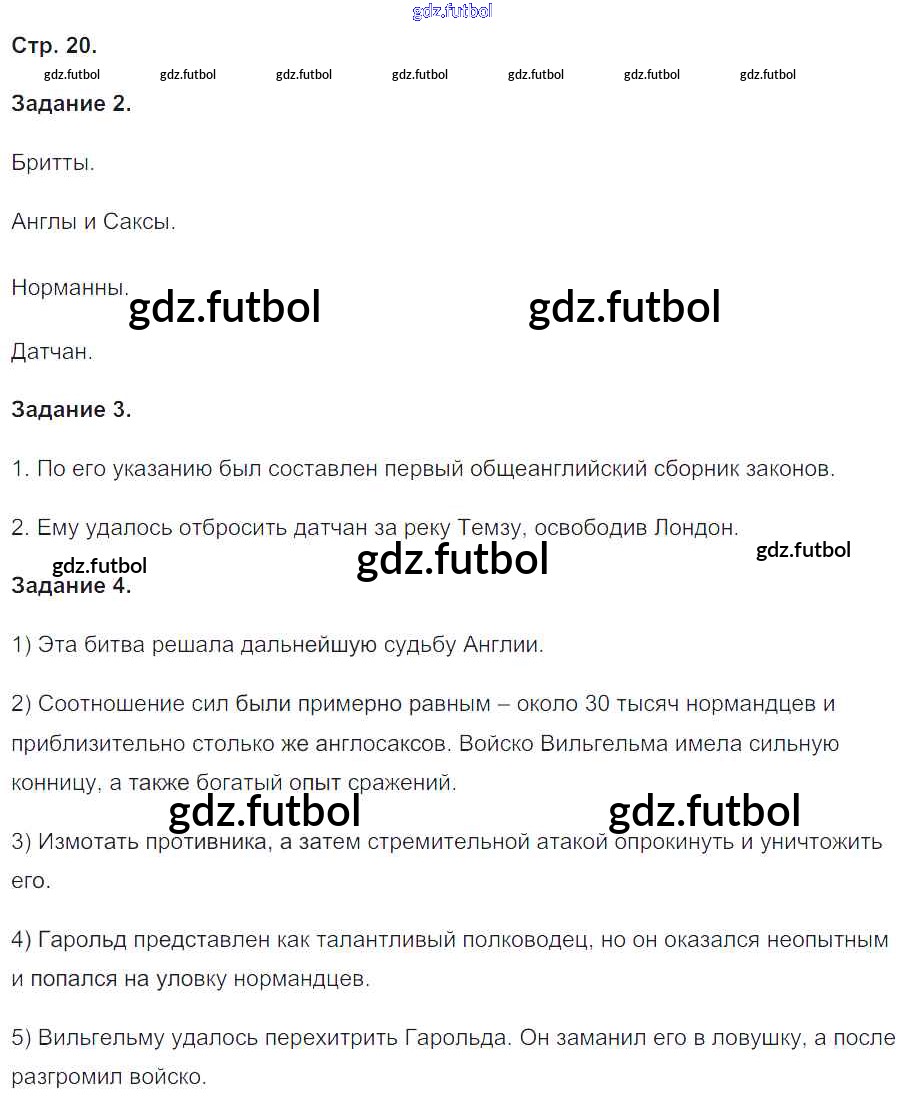 gdz.futbol

Стр. 20.

gdz.futbol gdz.futbol gdz.futbol gdz.futbol gdz.futbol gdz.futbol gdz.futbol

Задание 2.

Бритты.

Англы и Саксы.

Норманны.

gdz.futbol gdz.futbol

Датчан.

Задание 3.

1. По его указанию был составлен первый общеанглийский сборник законов.

2. Ему удалось отбросить датчан за реку Темзу, освободив Лондон.

gdz.futbol gdz.futbol gdz.futbol

Задание 4.

1) Эта битва решала дальнейшую судьбу Англии.

2) Соотношение сил были примерно равным – около 30 тысяч нормандцев и приблизительно столько же англосаксов. Войско Вильгельма имела сильную конницу, а также богатый опыт сражений.

gdz.futbol gdz.futbol

3) Измотать противника, а затем стремительной атакой опрокинуть и уничтожить его.

4) Гарольд представлен как талантливый полководец, но он оказался неопытным и попался на уловку нормандцев.

5) Вильгельму удалось перехитрить Гарольда. Он заманил его в ловушку, а после разгромил войско.